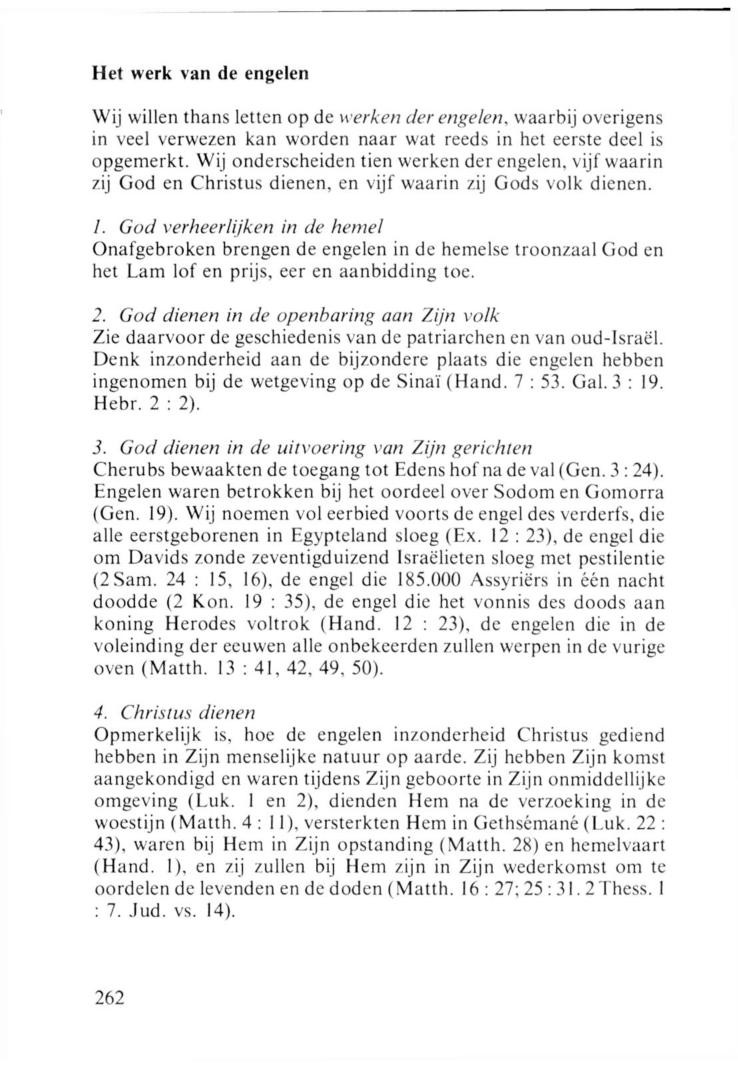 Het werk van de engelen

Wij willen thans letten op de werken der engelen, waarbij overigens in veel verwezen kan worden naar wat reeds in het eerste deel is opgemerkt. Wij onderscheiden tien werken der engelen, vijf waarin zij God en Christus dienen, en vijf waarin zij Gods volk dienen.

1. God verheerlijken in de hemel
Onafgebroken brengen de engelen in de hemelse troonzaal God en het Lam lof en prijs, eer en aanbidding toe.

2. God dienen in de openbaring aan Zijn volk
Zie daarvoor de geschiedenis van de patriarchen en van oud-Israël. Denk inzonderheid aan de bijzondere plaats die engelen hebben ingenomen bij de wetgeving op de Sinaï (Hand. 7 : 53. Gal. 3 : 19. Hebr. 2 : 2).

3. God dienen in de uitvoering van Zijn gerichten
Cherubs bewaakten de toegang tot Edens hof na de val (Gen. 3 : 24). Engelen waren betrokken bij het oordeel over Sodom en Gomorra (Gen. 19). Wij noemen vol eerbied voorts de engel des verderfs, die alle eerstgeborenen in Egypteland sloeg (Ex. 12 : 23), de engel die om Davids zonde zeventigduizend Israëlieten sloeg met pestilentie (2 Sam. 24 : 15, 16), de engel die 185.000 Assyriërs in één nacht doodde (2 Kon. 19 : 35), de engel die het vonnis des doods aan koning Herodes voltrok (Hand. 12 : 23), de engelen die in de voleinding der eeuwen alle onbekeerden zullen werpen in de vurige oven (Matth. 13 : 41, 42, 49, 50).

4. Christus dienen
Opmerkelijk is, hoe de engelen inzonderheid Christus gediend hebben in Zijn menselijke natuur op aarde. Zij hebben Zijn komst aangekondigd en waren tijdens Zijn geboorte in Zijn onmiddellijke omgeving (Luk. 1 en 2), dienden Hem na de verzoeking in de woestijn (Matth. 4 : 11), versterkten Hem in Gethsémané (Luk. 22 : 43), waren bij Hem in Zijn opstanding (Matth. 28) en hemelvaart (Hand. 1), en zij zullen bij Hem zijn in Zijn wederkomst om te oordelen de levenden en de doden (Matth. 16 : 27; 25 : 31. 2 Thess. 1 : 7. Jud. vs. 14).

262